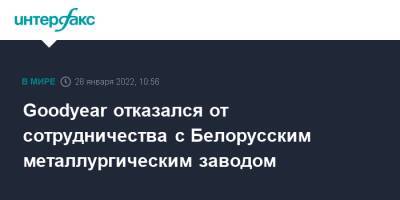 интерфакс

В МИРЕ 28 января 2022, 10:56

Goodyear отказался от сотрудничества с Белорусским металлургическим заводом